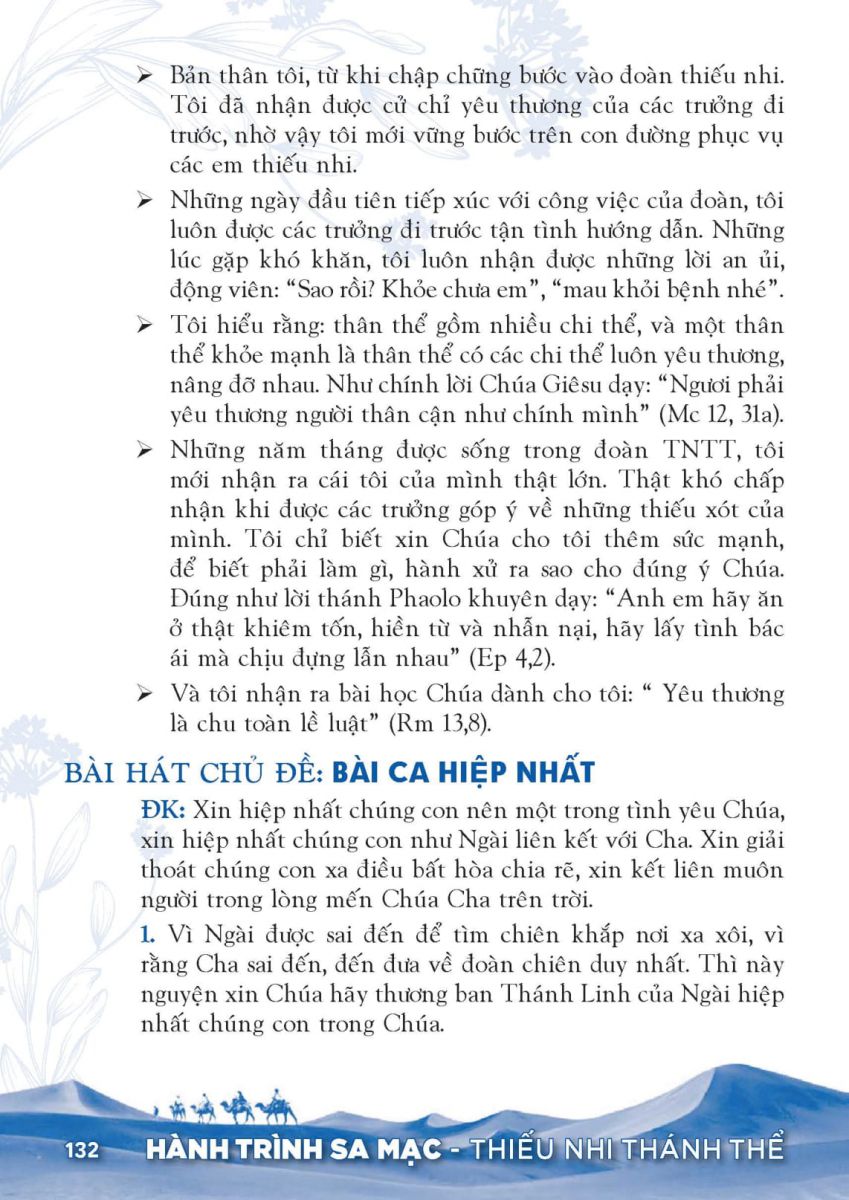 ➢ Bản thân tôi, từ khi chập chững bước vào đoàn thiếu nhi. Tôi đã nhận được cử chỉ yêu thương của các trưởng đi trước, nhờ vậy tôi mới vững bước trên con đường phục vụ các em thiếu nhi.

➢ Những ngày đầu tiên tiếp xúc với công việc của đoàn, tôi luôn được các trưởng đi trước tận tình hướng dẫn. Những lúc gặp khó khăn, tôi luôn nhận được những lời an ủi, động viên: "Sao rồi? Khỏe chưa em", "mau khỏi bệnh nhé".

➢ Tôi hiểu rằng: thân thể gồm nhiều chi thể, và một thân thể khỏe mạnh là thân thể có các chi thể luôn yêu thương, nâng đỡ nhau. Như chính lời Chúa Giêsu dạy: "Ngươi phải yêu thương người thân cận như chính mình" (Mc 12, 31a).

➢ Những năm tháng được sống trong đoàn TNTT, tôi mới nhận ra cái tôi của mình thật lớn. Thật khó chấp nhận khi được các trưởng góp ý về những thiếu xót của mình. Tôi chỉ biết xin Chúa cho tôi thêm sức mạnh, để biết phải làm gì, hành xử ra sao cho đúng ý Chúa. Đúng như lời thánh Phaolo khuyên dạy: "Anh em hãy ăn ở thật khiêm tốn, hiền từ và nhẫn nại, hãy lấy tình bác ái mà chịu đựng lẫn nhau" (Ep 4,2).

➢ Và tôi nhận ra bài học Chúa dành cho tôi: " Yêu thương là chu toàn lề luật" (Rm 13,8).

BÀI HÁT CHỦ ĐỀ: BÀI CA HIỆP NHẤT

ĐK: Xin hiệp nhất chúng con nên một trong tình yêu Chúa, xin hiệp nhất chúng con như Ngài liên kết với Cha. Xin giải thoát chúng con xa điều bất hòa chia rẽ, xin kết liên muôn người trong lòng mến Chúa Cha trên trời.

1. Vì Ngài được sai đến để tìm chiên khắp nơi xa xôi, vì rằng Cha sai đến, đến đưa về đoàn chiên duy nhất. Thì này nguyện xin Chúa hãy thương ban Thánh Linh của Ngài hiệp nhất chúng con trong Chúa.

132 HÀNH TRÌNH SA MẠC - THIẾU NHI THÁNH THỂ